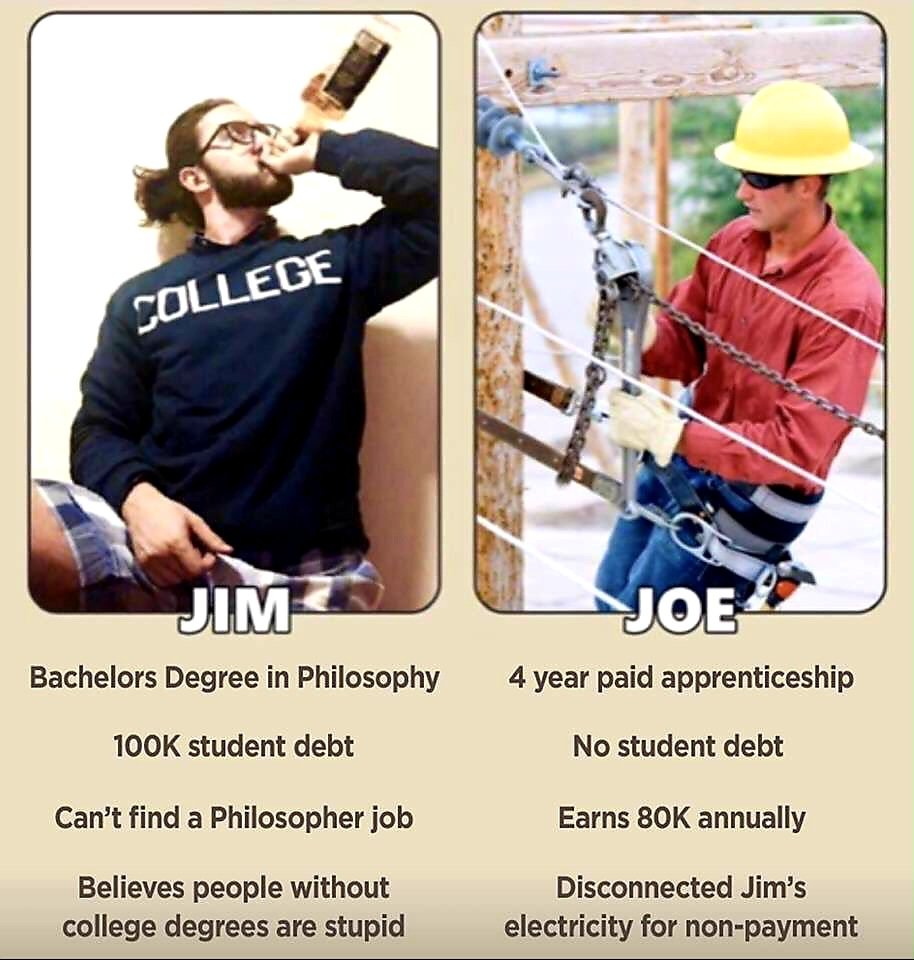 COLLEGE

JIM

Bachelors Degree in Philosophy

100K student debt

Can't find a Philosopher job

Believes people without college degrees are stupid

JOE

4 year paid apprenticeship

No student debt

Earns 80K annually

Disconnected Jim's electricity for non-payment